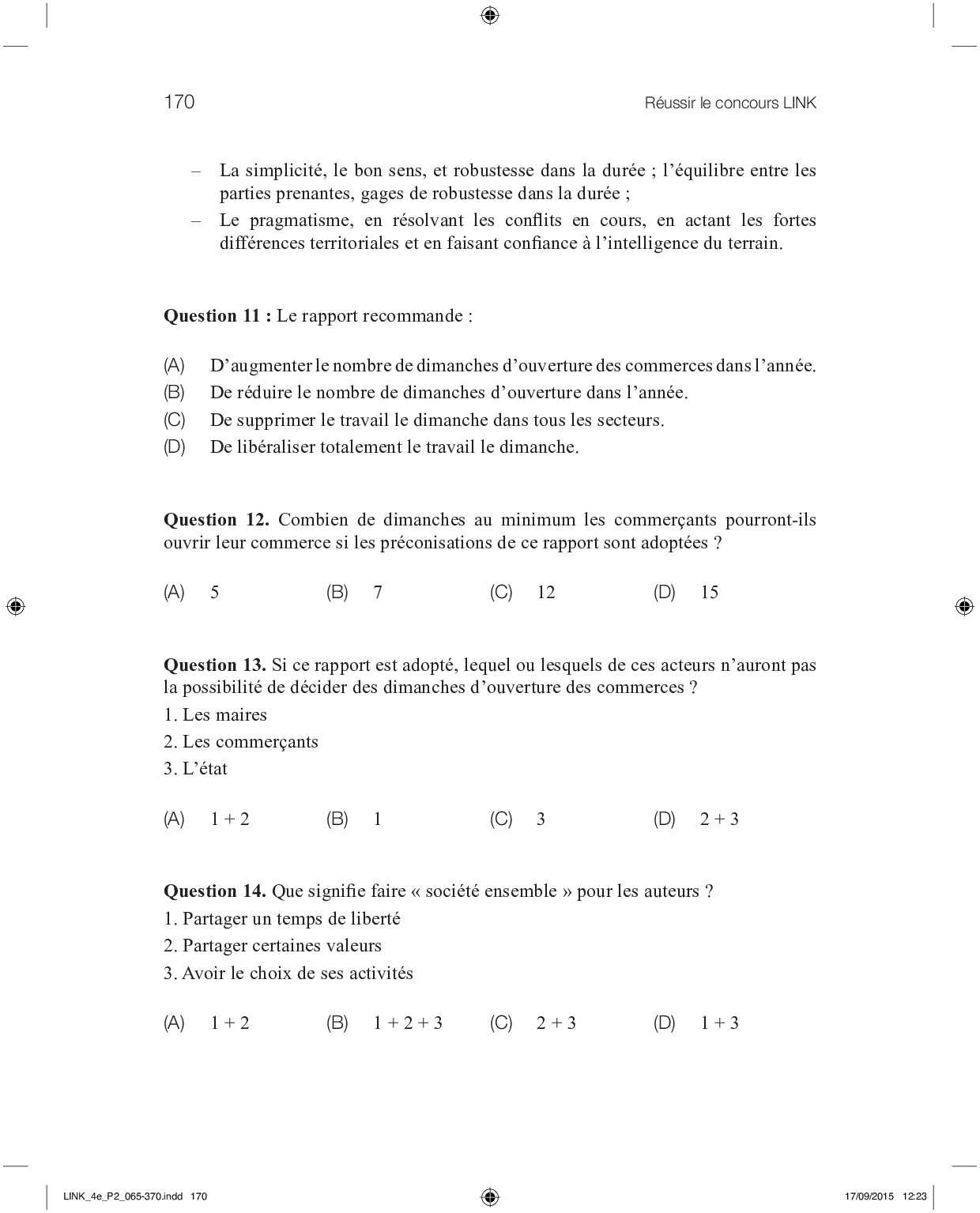 170

Réussir le concours LINK

– La simplicité, le bon sens, et robustesse dans la durée ; l'équilibre entre les parties prenantes, gages de robustesse dans la durée ;
– Le pragmatisme, en résolvant les conflits en cours, en actant les fortes différences territoriales et en faisant confiance à l'intelligence du terrain.

**Question 11 :** Le rapport recommande :

(A) D'augmenter le nombre de dimanches d'ouverture des commerces dans l'année.
(B) De réduire le nombre de dimanches d'ouverture dans l'année.
(C) De supprimer le travail le dimanche dans tous les secteurs.
(D) De libéraliser totalement le travail le dimanche.

**Question 12.** Combien de dimanches au minimum les commerçants pourront-ils ouvrir leur commerce si les préconisations de ce rapport sont adoptées ?

(A) 5 (B) 7 (C) 12 (D) 15

**Question 13.** Si ce rapport est adopté, lequel ou lesquels de ces acteurs n'auront pas la possibilité de décider des dimanches d'ouverture des commerces ?
1. Les maires
2. Les commerçants
3. L'état

(A) 1 + 2 (B) 1 (C) 3 (D) 2 + 3

**Question 14.** Que signifie faire « société ensemble » pour les auteurs ?
1. Partager un temps de liberté
2. Partager certaines valeurs
3. Avoir le choix de ses activités

(A) 1 + 2 (B) 1 + 2 + 3 (C) 2 + 3 (D) 1 + 3

LINK_4e_P2_065-370.indd 170 17/09/2015 12:23